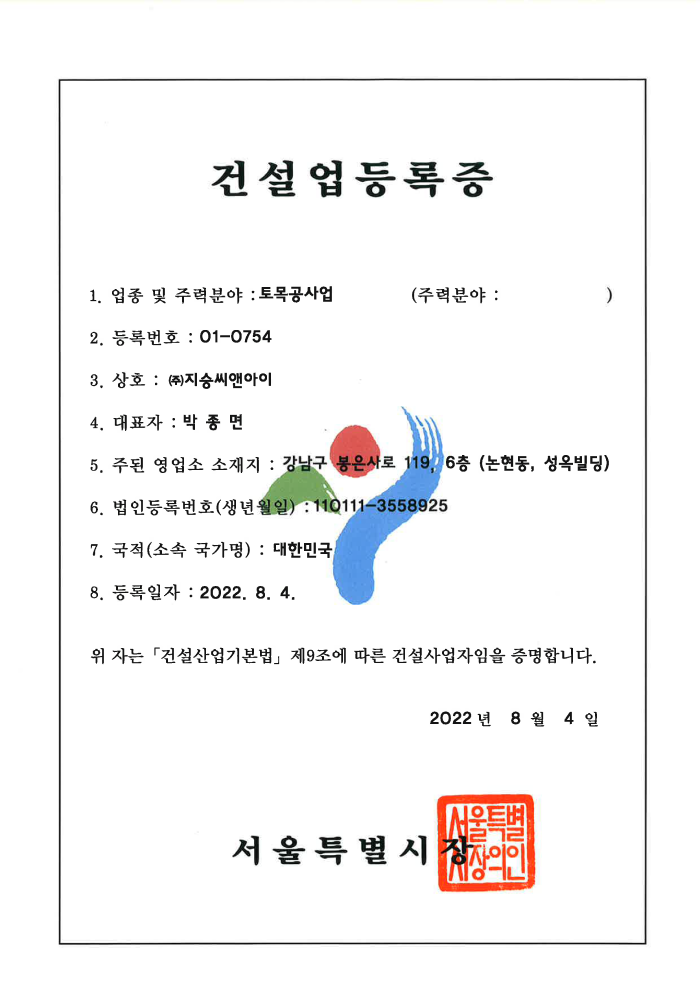 건설업등록증

1. 업종 및 주력분야 : 토목공사업 (주력분야 : )

2. 등록번호 : 01-0754

3. 상호 : ㈜지승씨앤아이

4. 대표자 : 박 종 면

5. 주된 영업소 소재지 : 강남구 봉은사로 119, 6층 (논현동, 성옥빌딩)

6. 법인등록번호(생년월일) : 110111-3558925

7. 국적(소속 국가명) : 대한민국

8. 등록일자 : 2022. 8. 4.

위 자는 「건설산업기본법」 제9조에 따른 건설사업자임을 증명합니다.

2022 년 8 월 4 일

서울특별시장

서울특별시장의인